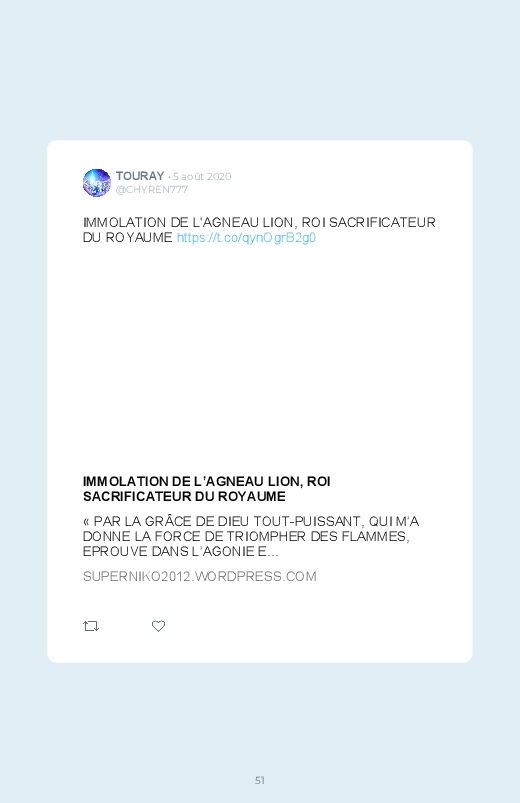 TOURAY · 5 août 2020
@CHYREN777

IMMOLATION DE L'AGNEAU LION, ROI SACRIFICATEUR DU ROYAUME https://t.co/qynOgrB2g0

IMMOLATION DE L'AGNEAU LION, ROI SACRIFICATEUR DU ROYAUME

« PAR LA GRÂCE DE DIEU TOUT-PUISSANT, QUI M'A DONNE LA FORCE DE TRIOMPHER DES FLAMMES, EPROUVE DANS L'AGONIE E...

SUPERNIKO2012.WORDPRESS.COM

51